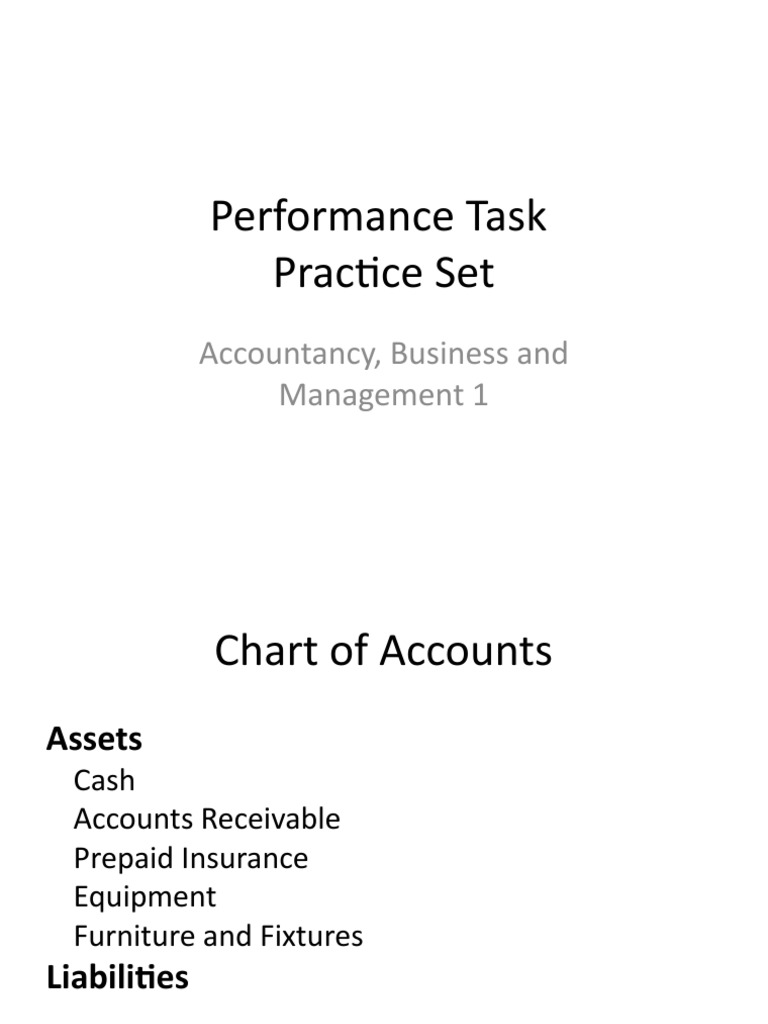 Performance Task
Practice Set

Accountancy, Business and Management 1

Chart of Accounts

Assets
Cash
Accounts Receivable
Prepaid Insurance
Equipment
Furniture and Fixtures
Liabilities